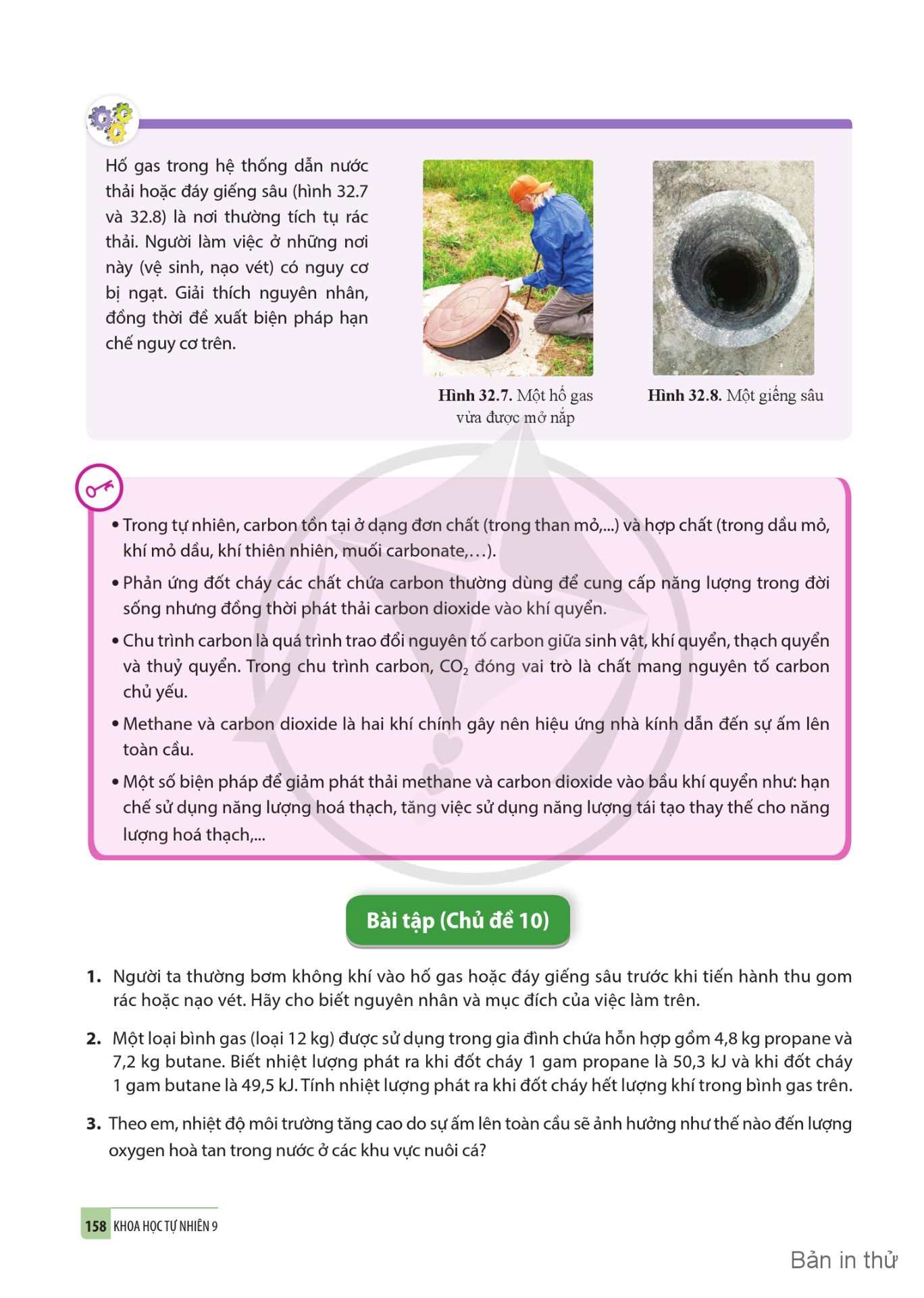 Hố gas trong hệ thống dẫn nước thải hoặc đáy giếng sâu (hình 32.7 và 32.8) là nơi thường tích tụ rác thải. Người làm việc ở những nơi này (vệ sinh, nạo vét) có nguy cơ bị ngạt. Giải thích nguyên nhân, đồng thời đề xuất biện pháp hạn chế nguy cơ trên.

**Hình 32.7.** Một hố gas vừa được mở nắp

**Hình 32.8.** Một giếng sâu

• Trong tự nhiên, carbon tồn tại ở dạng đơn chất (trong than mỏ,...) và hợp chất (trong dầu mỏ, khí mỏ dầu, khí thiên nhiên, muối carbonate,…).

• Phản ứng đốt cháy các chất chứa carbon thường dùng để cung cấp năng lượng trong đời sống nhưng đồng thời phát thải carbon dioxide vào khí quyển.

• Chu trình carbon là quá trình trao đổi nguyên tố carbon giữa sinh vật, khí quyển, thạch quyển và thuỷ quyển. Trong chu trình carbon, $CO_2$ đóng vai trò là chất mang nguyên tố carbon chủ yếu.

• Methane và carbon dioxide là hai khí chính gây nên hiệu ứng nhà kính dẫn đến sự ấm lên toàn cầu.

• Một số biện pháp để giảm phát thải methane và carbon dioxide vào bầu khí quyển như: hạn chế sử dụng năng lượng hoá thạch, tăng việc sử dụng năng lượng tái tạo thay thế cho năng lượng hoá thạch,...

Bài tập (Chủ đề 10)

1. Người ta thường bơm không khí vào hố gas hoặc đáy giếng sâu trước khi tiến hành thu gom rác hoặc nạo vét. Hãy cho biết nguyên nhân và mục đích của việc làm trên.

2. Một loại bình gas (loại 12 kg) được sử dụng trong gia đình chứa hỗn hợp gồm 4,8 kg propane và 7,2 kg butane. Biết nhiệt lượng phát ra khi đốt cháy 1 gam propane là 50,3 kJ và khi đốt cháy 1 gam butane là 49,5 kJ. Tính nhiệt lượng phát ra khi đốt cháy hết lượng khí trong bình gas trên.

3. Theo em, nhiệt độ môi trường tăng cao do sự ấm lên toàn cầu sẽ ảnh hưởng như thế nào đến lượng oxygen hoà tan trong nước ở các khu vực nuôi cá?

158 KHOA HỌC TỰ NHIÊN 9

Bản in thử